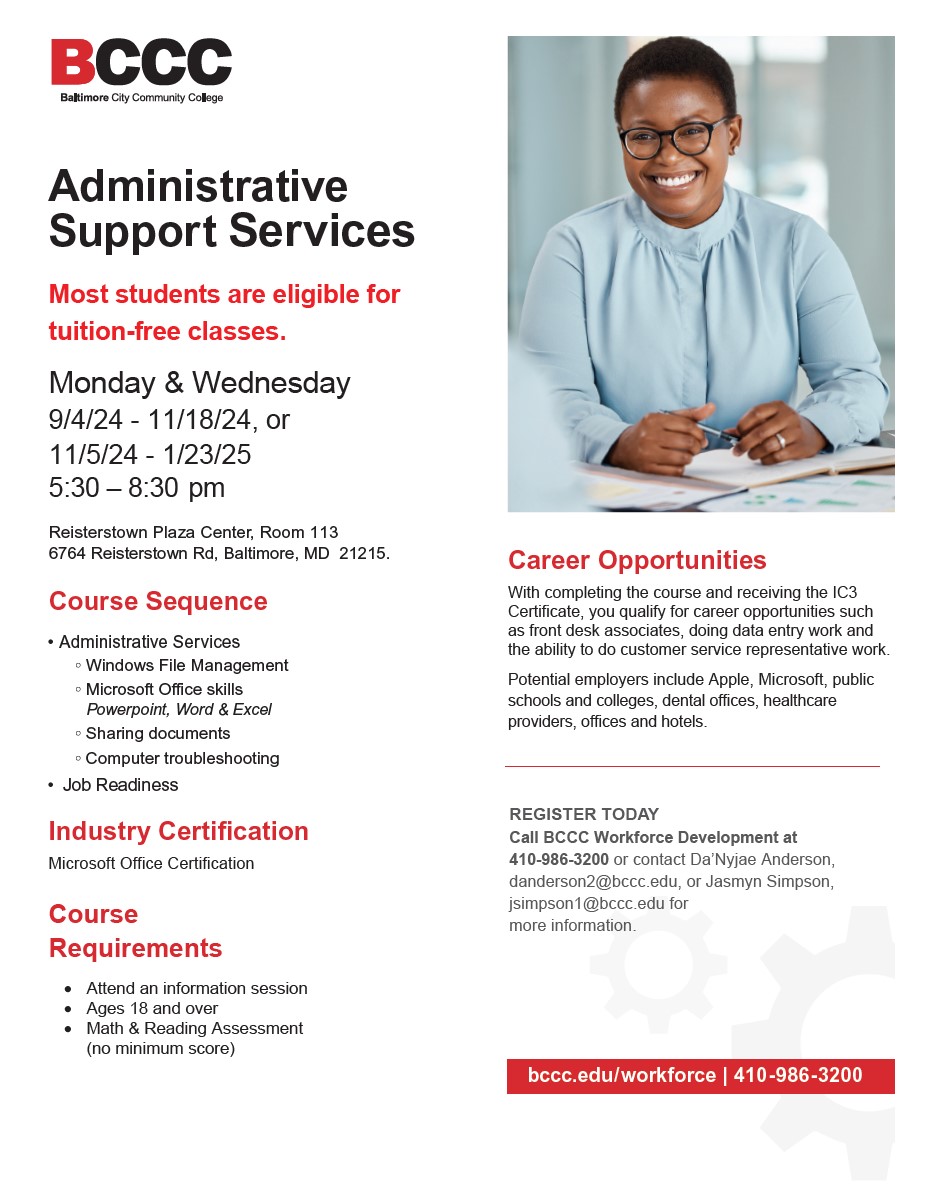 BCCC
Baltimore City Community College

Administrative Support Services

Most students are eligible for tuition-free classes.

Monday & Wednesday
9/4/24 - 11/18/24, or
11/5/24 - 1/23/25
5:30 – 8:30 pm

Reisterstown Plaza Center, Room 113
6764 Reisterstown Rd, Baltimore, MD 21215.

Course Sequence

• Administrative Services
◦ Windows File Management
◦ Microsoft Office skills
Powerpoint, Word & Excel
◦ Sharing documents
◦ Computer troubleshooting
• Job Readiness

Industry Certification

Microsoft Office Certification

Course Requirements

• Attend an information session
• Ages 18 and over
• Math & Reading Assessment (no minimum score)

Career Opportunities

With completing the course and receiving the IC3 Certificate, you qualify for career opportunities such as front desk associates, doing data entry work and the ability to do customer service representative work.

Potential employers include Apple, Microsoft, public schools and colleges, dental offices, healthcare providers, offices and hotels.

REGISTER TODAY
Call BCCC Workforce Development at 410-986-3200 or contact Da'Nyjae Anderson, danderson2@bccc.edu, or Jasmyn Simpson, jsimpson1@bccc.edu for more information.

bccc.edu/workforce | 410-986-3200